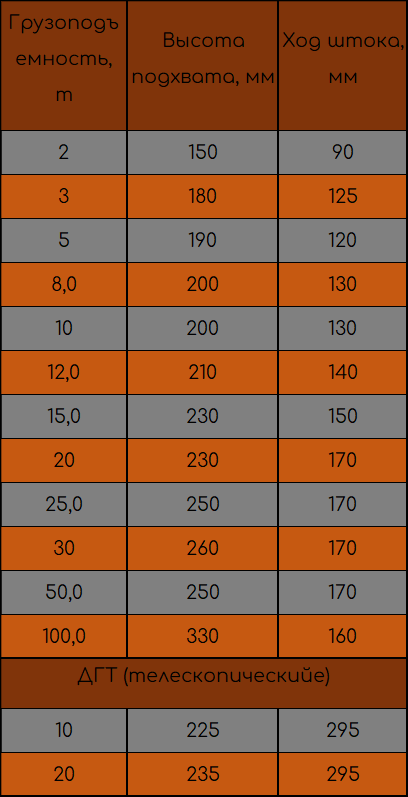 | Грузоподъемность, т | Высота подхвата, мм | Ход штока, мм |
|---|---|---|
| 2 | 150 | 90 |
| 3 | 180 | 125 |
| 5 | 190 | 120 |
| 8,0 | 200 | 130 |
| 10 | 200 | 130 |
| 12,0 | 210 | 140 |
| 15,0 | 230 | 150 |
| 20 | 230 | 170 |
| 25,0 | 250 | 170 |
| 30 | 260 | 170 |
| 50,0 | 250 | 170 |
| 100,0 | 330 | 160 |
| ДГТ (телескопическийе) | | |
| 10 | 225 | 295 |
| 20 | 235 | 295 |